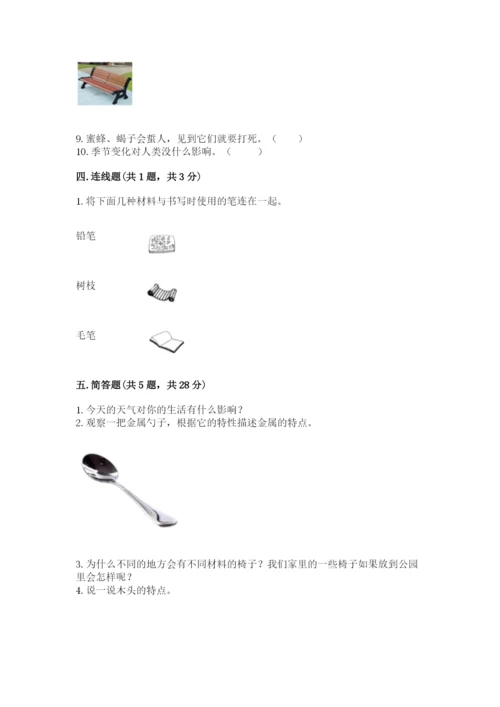 9. 蜜蜂、蝎子会蜇人，见到它们就要打死。（　　）
10. 季节变化对人类没什么影响。（　　）

四. 连线题（共 1 题，共 3 分）

1. 将下面几种材料与书写时使用的笔连在一起。

铅笔

树枝

毛笔

五. 简答题（共 5 题，共 28 分）

1. 今天的天气对你的生活有什么影响？
2. 观察一把金属勺子，根据它的特性描述金属的特点。

3. 为什么不同的地方会有不同材料的椅子？我们家里的一些椅子如果放到公园里会怎样呢？
4. 说一说木头的特点。